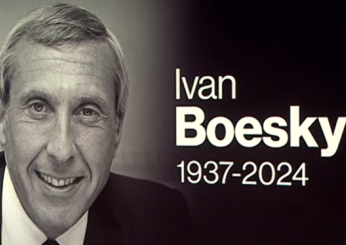 Ivan
Boesky
1937-2024